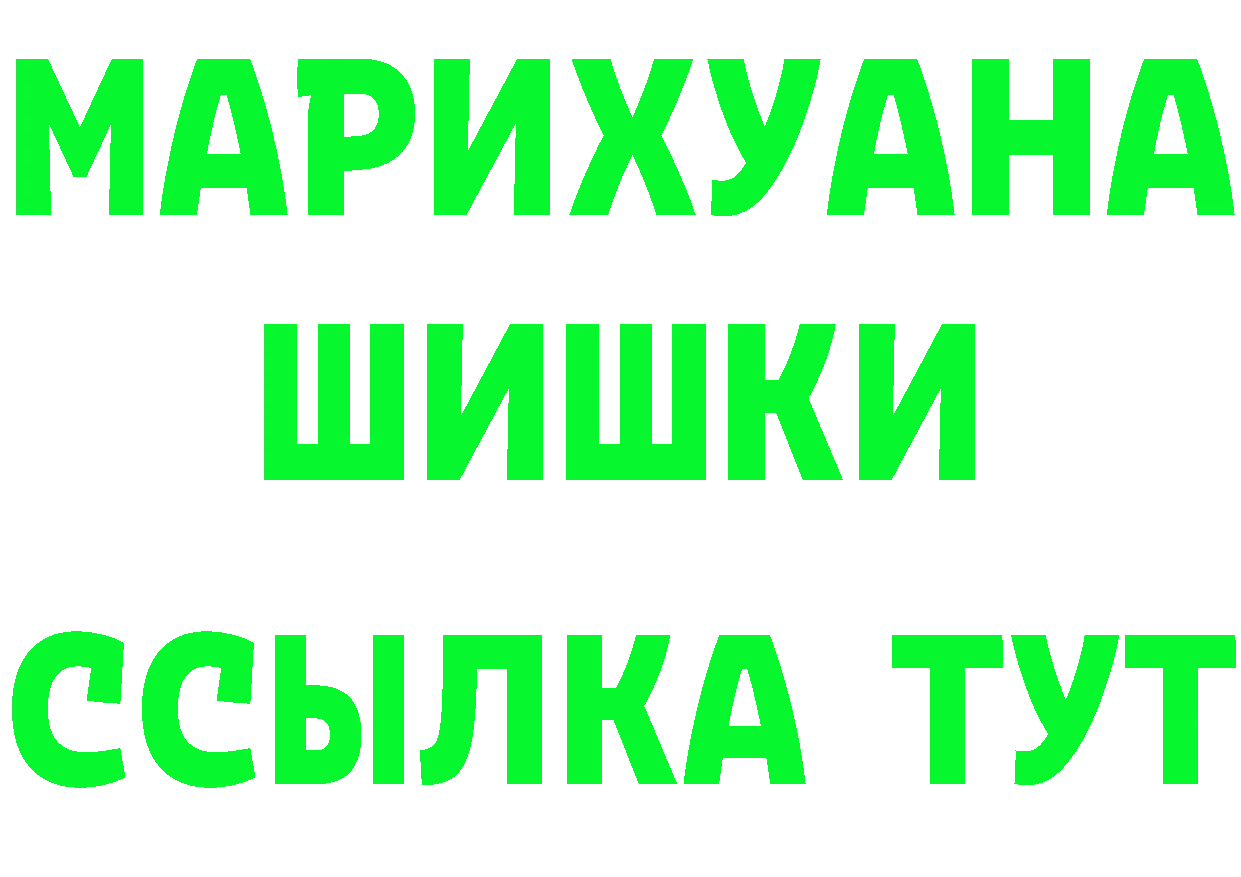 МАРИХУАНА
ШИШКИ
ССЫЛКА ТУТ